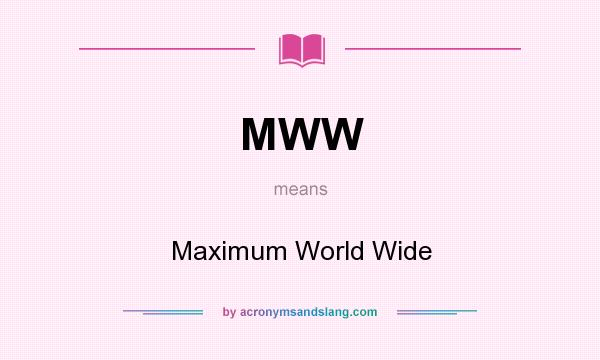 MWW

means

Maximum World Wide

by acronymsandslang.com